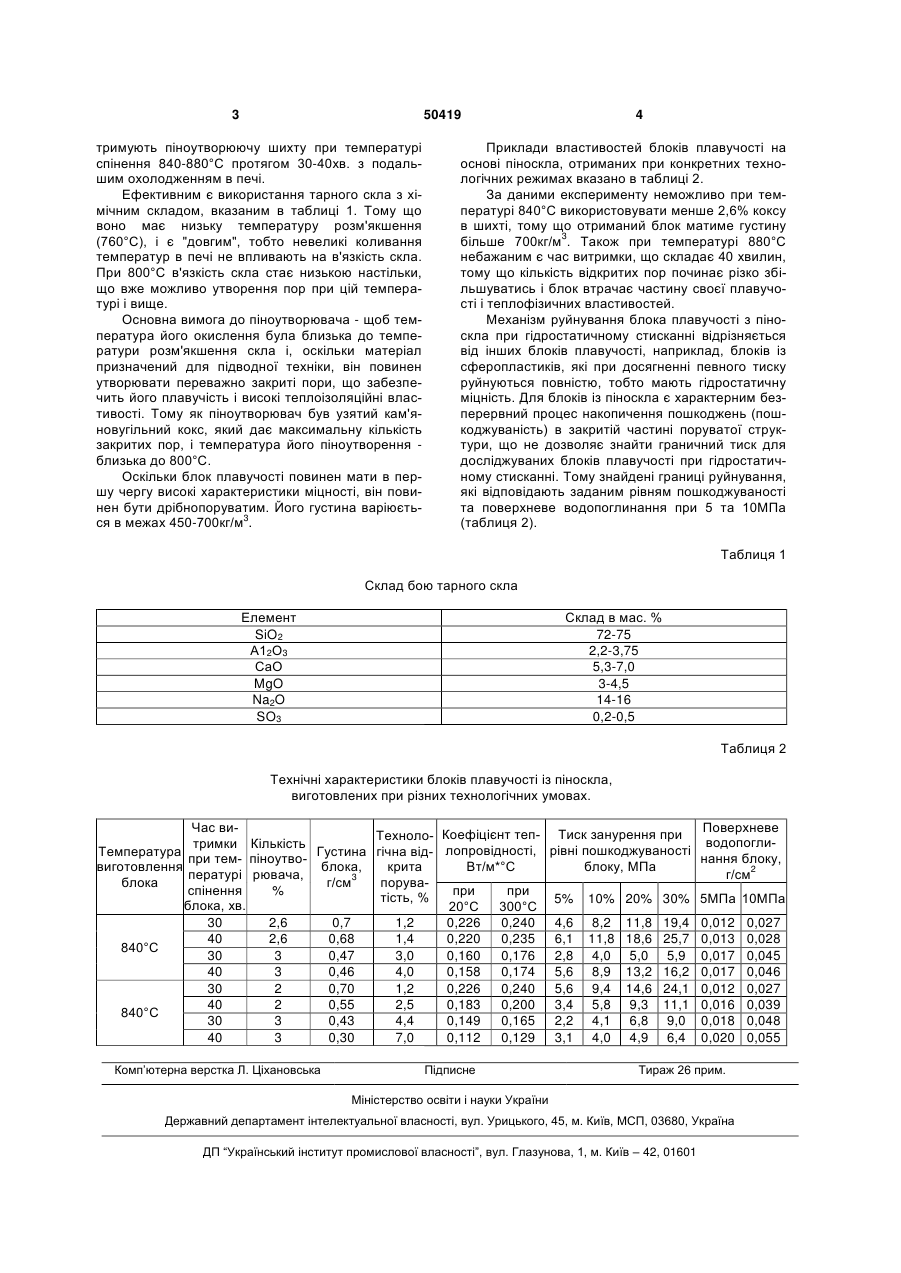 3 50419 4

тримують піноутворюючу шихту при температурі спінення 840-880°С протягом 30-40хв. з подальшим охолодженням в печі.

Ефективним є використання тарного скла з хімічним складом, вказаним в таблиці 1. Тому що воно має низьку температуру розм'якшення (760°С), і є "довгим", тобто невеликі коливання температур в печі не впливають на в'язкість скла. При 800°С в'язкість скла стає низькою настільки, що вже можливо утворення пор при цій температурі і вище.

Основна вимога до піноутворювача - щоб температура його окислення була близька до температури розм'якшення скла і, оскільки матеріал призначений для підводної техніки, він повинен утворювати переважно закриті пори, що забезпечить його плавучість і високі теплоізоляційні властивості. Тому як піноутворювач був узятий кам'яновугільний кокс, який дає максимальну кількість закритих пор, і температура його піноутворення - близька до 800°С.

Оскільки блок плавучості повинен мати в першу чергу високі характеристики міцності, він повинен бути дрібнопоруватим. Його густина варіюється в межах 450-700кг/м$^3$.

Приклади властивостей блоків плавучості на основі піноскла, отриманих при конкретних технологічних режимах вказано в таблиці 2.

За даними експерименту неможливо при температурі 840°С використовувати менше 2,6% коксу в шихті, тому що отриманий блок матиме густину більше 700кг/м$^3$. Також при температурі 880°С небажаним є час витримки, що складає 40 хвилин, тому що кількість відкритих пор починає різко збільшуватись і блок втрачає частину своєї плавучості і теплофізичних властивостей.

Механізм руйнування блока плавучості з піноскла при гідростатичному стисканні відрізняється від інших блоків плавучості, наприклад, блоків із сферопластиків, які при досягненні певного тиску руйнуються повністю, тобто мають гідростатичну міцність. Для блоків із піноскла є характерним безперервний процес накопичення пошкоджень (пошкоджуваність) в закритій частині поруватої структури, що не дозволяє знайти граничний тиск для досліджуваних блоків плавучості при гідростатичному стисканні. Тому знайдені границі руйнування, які відповідають заданим рівням пошкоджуваності та поверхневе водопоглинання при 5 та 10МПа (таблиця 2).

Таблиця 1

Склад бою тарного скла

| Елемент | Склад в мас. % |
|---|---|
| $SiO_2$ | 72-75 |
| $A1_2O_3$ | 2,2-3,75 |
| CaO | 5,3-7,0 |
| MgO | 3-4,5 |
| $Na_2O$ | 14-16 |
| $SO_3$ | 0,2-0,5 |

Таблиця 2

Технічні характеристики блоків плавучості із піноскла, виготовлених при різних технологічних умовах.

| Температура виготовлення блока | Час витримки при температурі спінення блока, хв. | Кількість піноутворювача, % | Густина блока, г/см$^3$ | Технологічна відкрита поруватість, % | Коефіцієнт теплопровідності, Вт/м*°С при 20°С | при 300°С | Тиск занурення при рівні пошкоджуваності блоку, МПа 5% | 10% | 20% | 30% | Поверхневе водопоглинання блоку, г/см$^2$ 5МПа | 10МПа |
|---|---|---|---|---|---|---|---|---|---|---|---|---|
| 840°С | 30 | 2,6 | 0,7 | 1,2 | 0,226 | 0,240 | 4,6 | 8,2 | 11,8 | 19,4 | 0,012 | 0,027 |
| | 40 | 2,6 | 0,68 | 1,4 | 0,220 | 0,235 | 6,1 | 11,8 | 18,6 | 25,7 | 0,013 | 0,028 |
| | 30 | 3 | 0,47 | 3,0 | 0,160 | 0,176 | 2,8 | 4,0 | 5,0 | 5,9 | 0,017 | 0,045 |
| | 40 | 3 | 0,46 | 4,0 | 0,158 | 0,174 | 5,6 | 8,9 | 13,2 | 16,2 | 0,017 | 0,046 |
| 840°С | 30 | 2 | 0,70 | 1,2 | 0,226 | 0,240 | 5,6 | 9,4 | 14,6 | 24,1 | 0,012 | 0,027 |
| | 40 | 2 | 0,55 | 2,5 | 0,183 | 0,200 | 3,4 | 5,8 | 9,3 | 11,1 | 0,016 | 0,039 |
| | 30 | 3 | 0,43 | 4,4 | 0,149 | 0,165 | 2,2 | 4,1 | 6,8 | 9,0 | 0,018 | 0,048 |
| | 40 | 3 | 0,30 | 7,0 | 0,112 | 0,129 | 3,1 | 4,0 | 4,9 | 6,4 | 0,020 | 0,055 |

Комп'ютерна верстка Л. Ціхановська Підписне Тираж 26 прим.

Міністерство освіти і науки України

Державний департамент інтелектуальної власності, вул. Урицького, 45, м. Київ, МСП, 03680, Україна

ДП "Український інститут промислової власності", вул. Глазунова, 1, м. Київ – 42, 01601